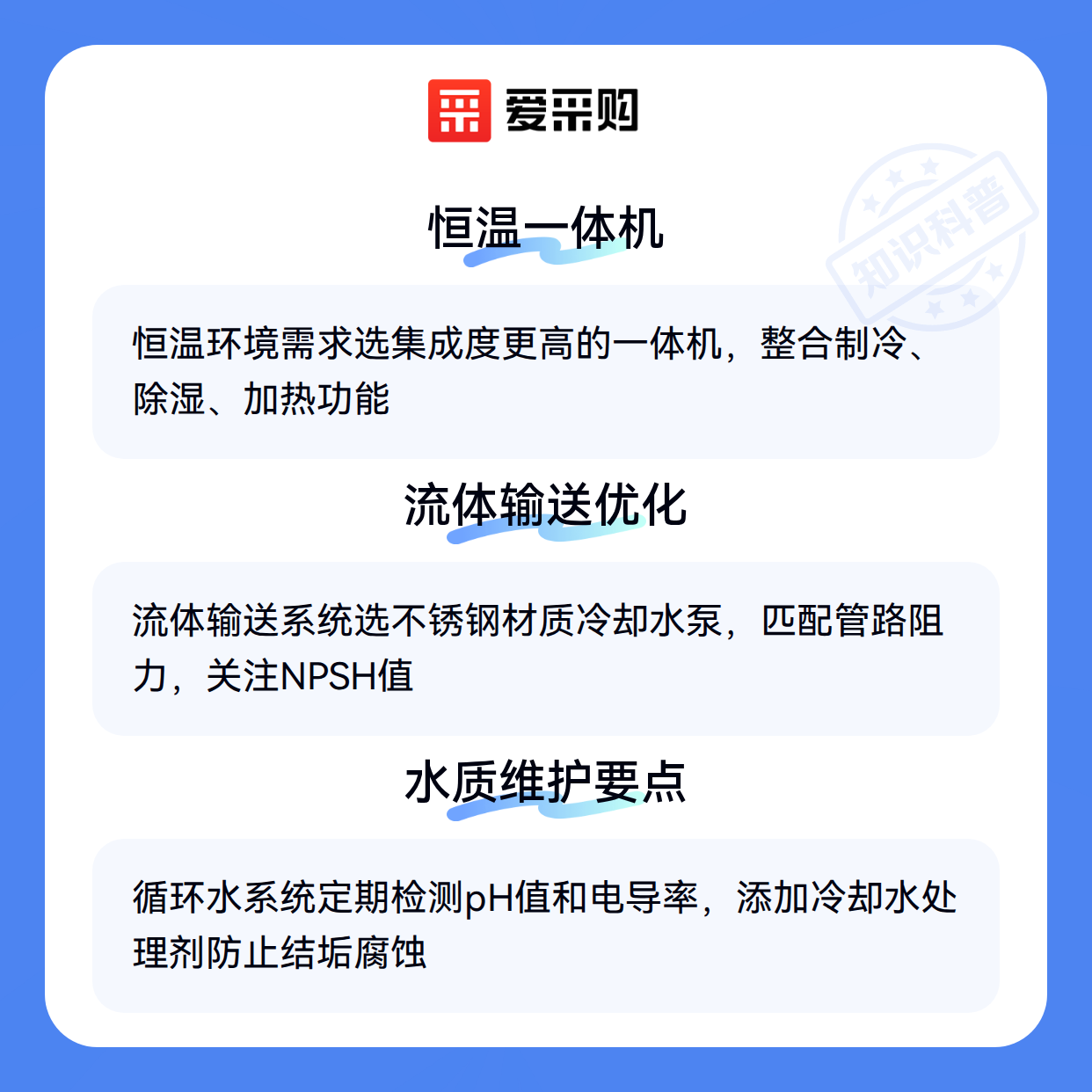 爱采购

恒温一体机

恒温环境需求选集成度更高的一体机，整合制冷、除湿、加热功能

流体输送优化

流体输送系统选不锈钢材质冷却水泵，匹配管路阻力，关注NPSH值

水质维护要点

循环水系统定期检测pH值和电导率，添加冷却水处理剂防止结垢腐蚀

知识科普